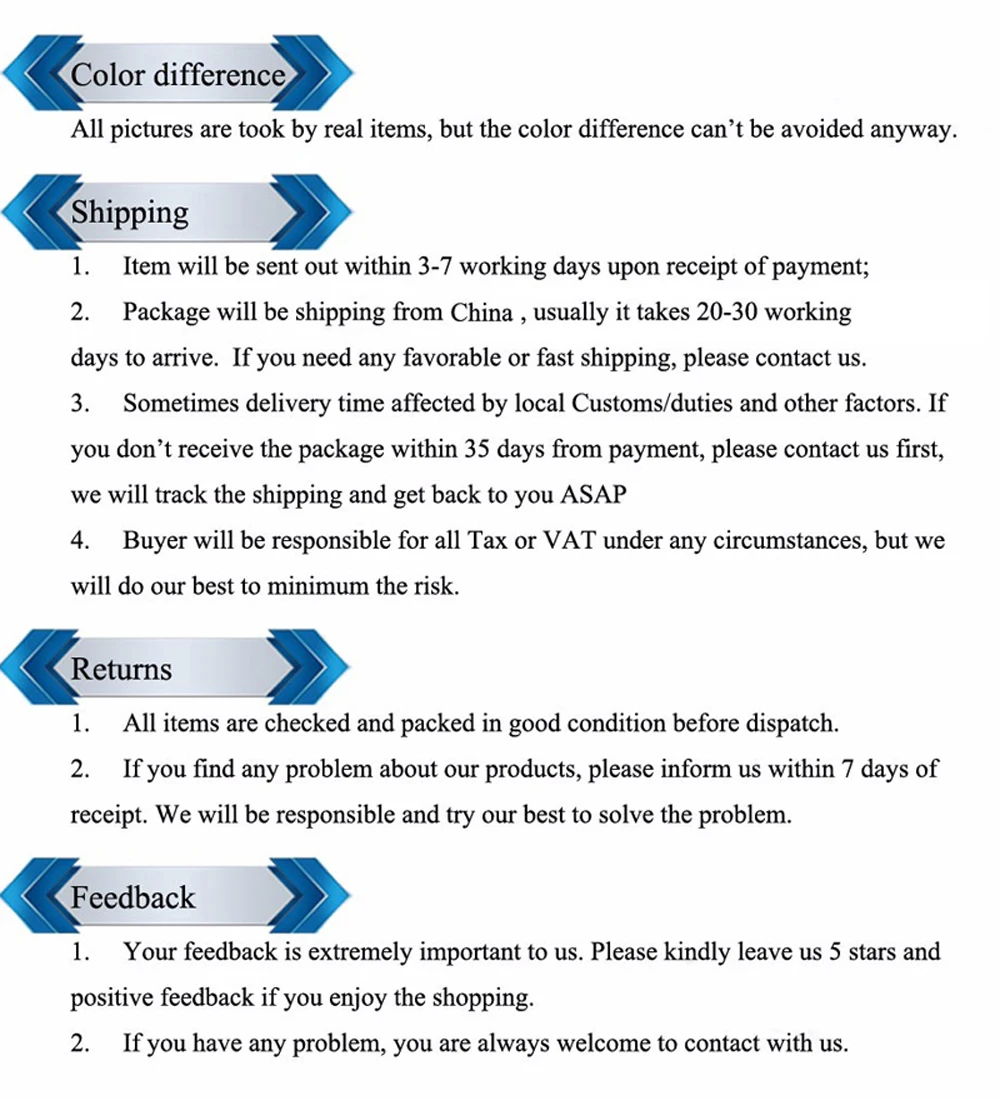 Color difference

All pictures are took by real items, but the color difference can’t be avoided anyway.

Shipping

1. Item will be sent out within 3-7 working days upon receipt of payment;

2. Package will be shipping from China , usually it takes 20-30 working days to arrive. If you need any favorable or fast shipping, please contact us.

3. Sometimes delivery time affected by local Customs/duties and other factors. If you don’t receive the package within 35 days from payment, please contact us first, we will track the shipping and get back to you ASAP

4. Buyer will be responsible for all Tax or VAT under any circumstances, but we will do our best to minimum the risk.

Returns

1. All items are checked and packed in good condition before dispatch.

2. If you find any problem about our products, please inform us within 7 days of receipt. We will be responsible and try our best to solve the problem.

Feedback

1. Your feedback is extremely important to us. Please kindly leave us 5 stars and positive feedback if you enjoy the shopping.

2. If you have any problem, you are always welcome to contact with us.